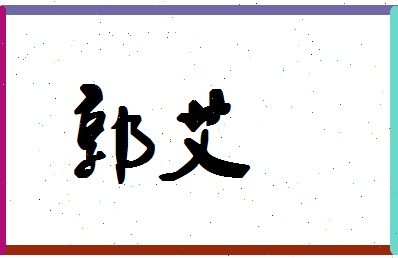 郭艾